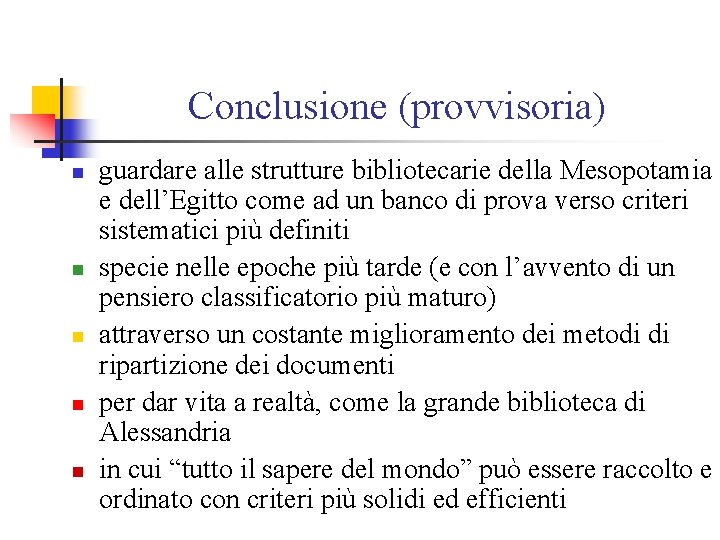 Conclusione (provvisoria)

- guardare alle strutture bibliotecarie della Mesopotamia e dell’Egitto come ad un banco di prova verso criteri sistematici più definiti
- specie nelle epoche più tarde (e con l’avvento di un pensiero classificatorio più maturo)
- attraverso un costante miglioramento dei metodi di ripartizione dei documenti
- per dar vita a realtà, come la grande biblioteca di Alessandria
- in cui “tutto il sapere del mondo” può essere raccolto e ordinato con criteri più solidi ed efficienti